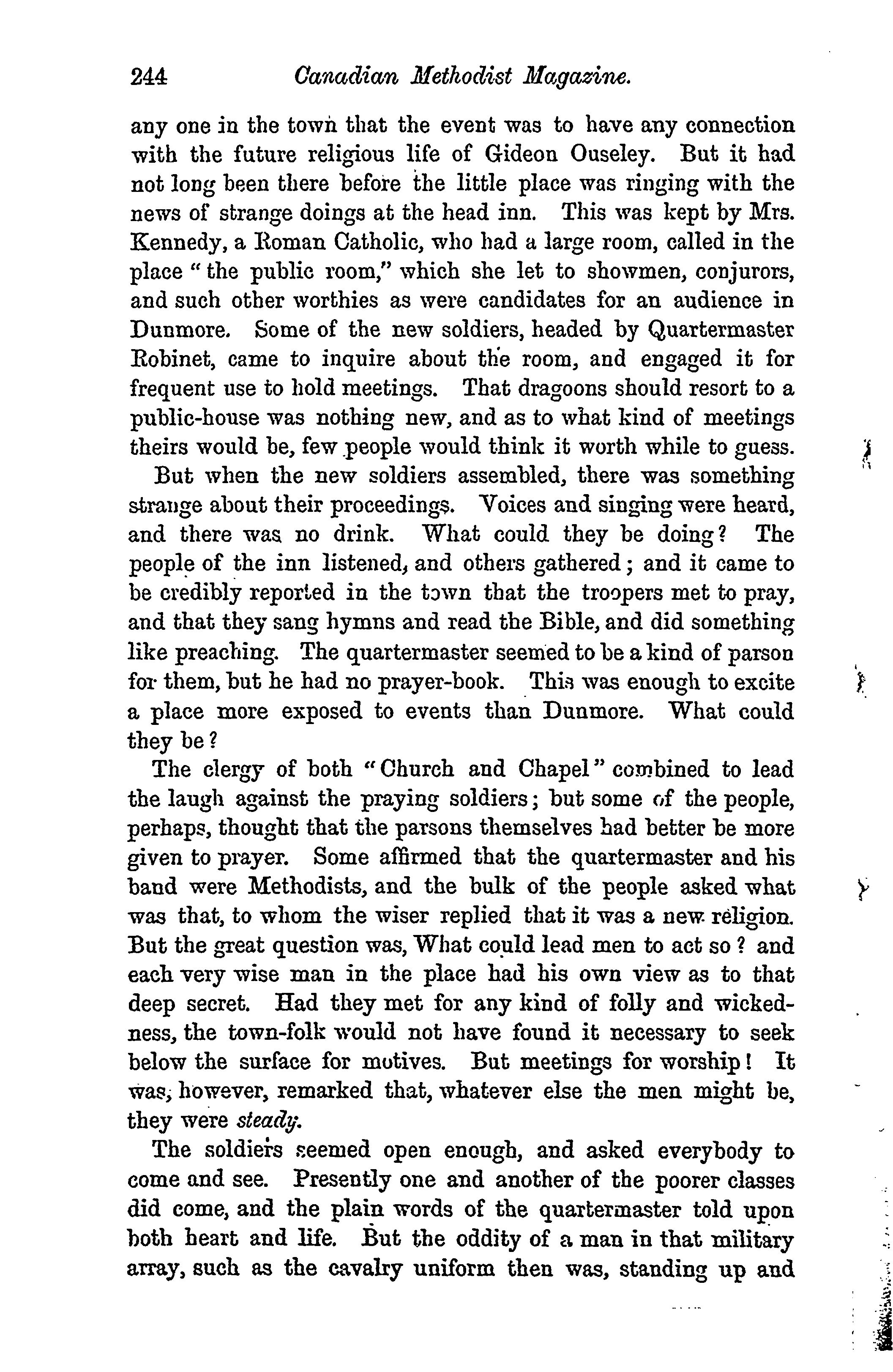 244 Canadian Methodist Magazine.

any one in the town that the event was to have any connection with the future religious life of Gideon Ouseley. But it had not long been there before the little place was ringing with the news of strange doings at the head inn. This was kept by Mrs. Kennedy, a Roman Catholic, who had a large room, called in the place "the public room," which she let to showmen, conjurors, and such other worthies as were candidates for an audience in Dunmore. Some of the new soldiers, headed by Quartermaster Robinet, came to inquire about the room, and engaged it for frequent use to hold meetings. That dragoons should resort to a public-house was nothing new, and as to what kind of meetings theirs would be, few people would think it worth while to guess.

But when the new soldiers assembled, there was something strange about their proceedings. Voices and singing were heard, and there was no drink. What could they be doing? The people of the inn listened, and others gathered; and it came to be credibly reported in the town that the troopers met to pray, and that they sang hymns and read the Bible, and did something like preaching. The quartermaster seemed to be a kind of parson for them, but he had no prayer-book. This was enough to excite a place more exposed to events than Dunmore. What could they be?

The clergy of both "Church and Chapel" combined to lead the laugh against the praying soldiers; but some of the people, perhaps, thought that the parsons themselves had better be more given to prayer. Some affirmed that the quartermaster and his band were Methodists, and the bulk of the people asked what was that, to whom the wiser replied that it was a new religion. But the great question was, What could lead men to act so? and each very wise man in the place had his own view as to that deep secret. Had they met for any kind of folly and wickedness, the town-folk would not have found it necessary to seek below the surface for motives. But meetings for worship! It was, however, remarked that, whatever else the men might be, they were steady.

The soldiers seemed open enough, and asked everybody to come and see. Presently one and another of the poorer classes did come, and the plain words of the quartermaster told upon both heart and life. But the oddity of a man in that military array, such as the cavalry uniform then was, standing up and